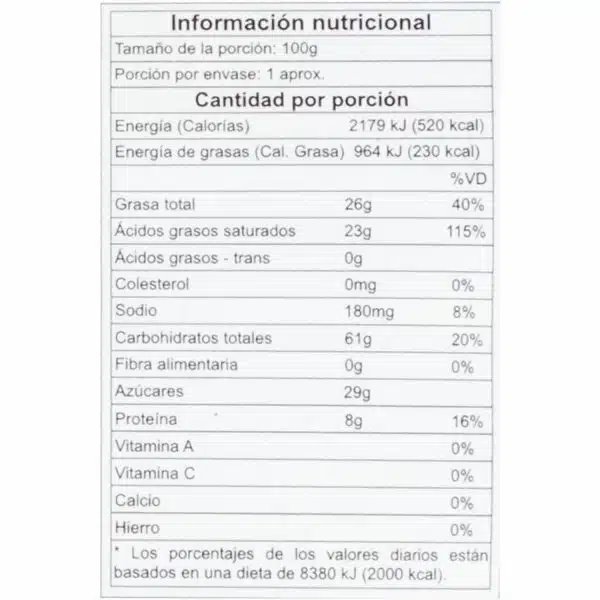 Información nutricional

Tamaño de la porción: 100g

Porción por envase: 1 aprox.

Cantidad por porción

| | | |
|---|---|---|
| Energía (Calorías) | 2179 kJ (520 kcal) | |
| Energía de grasas (Cal. Grasa) | 964 kJ (230 kcal) | |
| | | %VD |
| Grasa total | 26g | 40% |
| Ácidos grasos saturados | 23g | 115% |
| Ácidos grasos - trans | 0g | |
| Colesterol | 0mg | 0% |
| Sodio | 180mg | 8% |
| Carbohidratos totales | 61g | 20% |
| Fibra alimentaria | 0g | 0% |
| Azúcares | 29g | |
| Proteína | 8g | 16% |
| Vitamina A | | 0% |
| Vitamina C | | 0% |
| Calcio | | 0% |
| Hierro | | 0% |

* Los porcentajes de los valores diarios están basados en una dieta de 8380 kJ (2000 kcal).